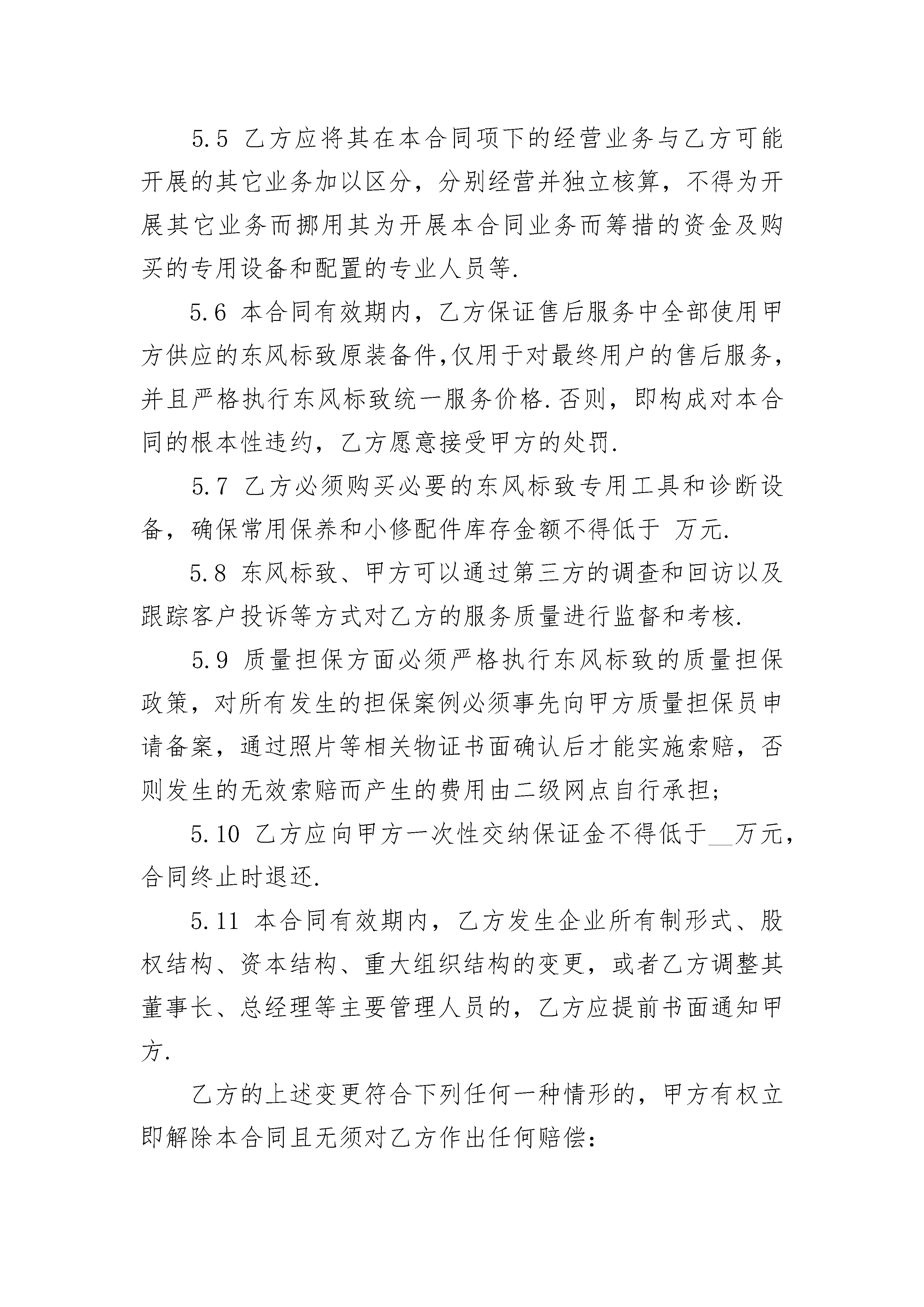 5.5 乙方应将其在本合同项下的经营业务与乙方可能开展的其它业务加以区分，分别经营并独立核算，不得为开展其它业务而挪用其为开展本合同业务而筹措的资金及购买的专用设备和配置的专业人员等.

5.6 本合同有效期内，乙方保证售后服务中全部使用甲方供应的东风标致原装备件,仅用于对最终用户的售后服务，并且严格执行东风标致统一服务价格.否则，即构成对本合同的根本性违约，乙方愿意接受甲方的处罚.

5.7 乙方必须购买必要的东风标致专用工具和诊断设备，确保常用保养和小修配件库存金额不得低于 万元.

5.8 东风标致、甲方可以通过第三方的调查和回访以及跟踪客户投诉等方式对乙方的服务质量进行监督和考核.

5.9 质量担保方面必须严格执行东风标致的质量担保政策，对所有发生的担保案例必须事先向甲方质量担保员申请备案，通过照片等相关物证书面确认后才能实施索赔，否则发生的无效索赔而产生的费用由二级网点自行承担;

5.10 乙方应向甲方一次性交纳保证金不得低于__万元，合同终止时退还.

5.11 本合同有效期内，乙方发生企业所有制形式、股权结构、资本结构、重大组织结构的变更，或者乙方调整其董事长、总经理等主要管理人员的，乙方应提前书面通知甲方.

乙方的上述变更符合下列任何一种情形的，甲方有权立即解除本合同且无须对乙方作出任何赔偿: